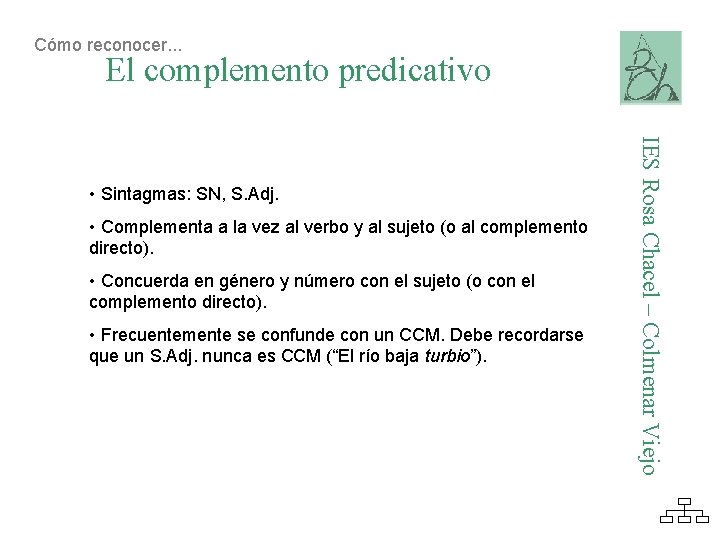 Cómo reconocer...
El complemento predicativo

• Sintagmas: SN, S.Adj.

• Complementa a la vez al verbo y al sujeto (o al complemento directo).

• Concuerda en género y número con el sujeto (o con el complemento directo).

• Frecuentemente se confunde con un CCM. Debe recordarse que un S.Adj. nunca es CCM ("El río baja turbio").

IES Rosa Chacel – Colmenar Viejo